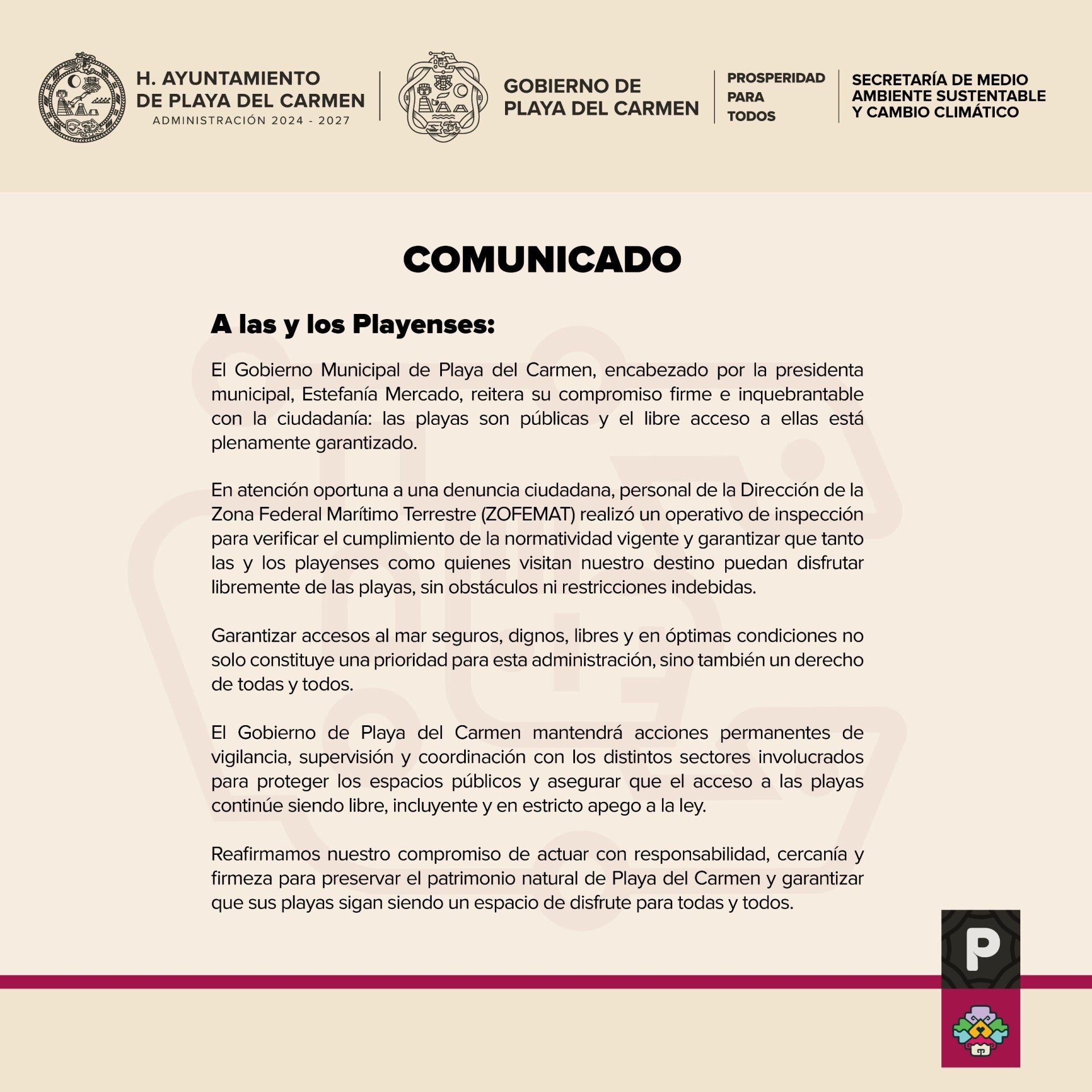 H. AYUNTAMIENTO DE PLAYA DEL CARMEN
ADMINISTRACIÓN 2024 - 2027

GOBIERNO DE PLAYA DEL CARMEN

PROSPERIDAD PARA TODOS

SECRETARÍA DE MEDIO AMBIENTE SUSTENTABLE Y CAMBIO CLIMÁTICO

COMUNICADO

A las y los Playenses:

El Gobierno Municipal de Playa del Carmen, encabezado por la presidenta municipal, Estefanía Mercado, reitera su compromiso firme e inquebrantable con la ciudadanía: las playas son públicas y el libre acceso a ellas está plenamente garantizado.

En atención oportuna a una denuncia ciudadana, personal de la Dirección de la Zona Federal Marítimo Terrestre (ZOFEMAT) realizó un operativo de inspección para verificar el cumplimiento de la normatividad vigente y garantizar que tanto las y los playenses como quienes visitan nuestro destino puedan disfrutar libremente de las playas, sin obstáculos ni restricciones indebidas.

Garantizar accesos al mar seguros, dignos, libres y en óptimas condiciones no solo constituye una prioridad para esta administración, sino también un derecho de todas y todos.

El Gobierno de Playa del Carmen mantendrá acciones permanentes de vigilancia, supervisión y coordinación con los distintos sectores involucrados para proteger los espacios públicos y asegurar que el acceso a las playas continúe siendo libre, incluyente y en estricto apego a la ley.

Reafirmamos nuestro compromiso de actuar con responsabilidad, cercanía y firmeza para preservar el patrimonio natural de Playa del Carmen y garantizar que sus playas sigan siendo un espacio de disfrute para todas y todos.

P